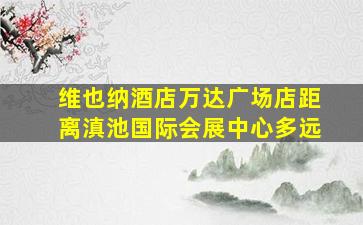 维也纳酒店万达广场店距离滇池国际会展中心多远